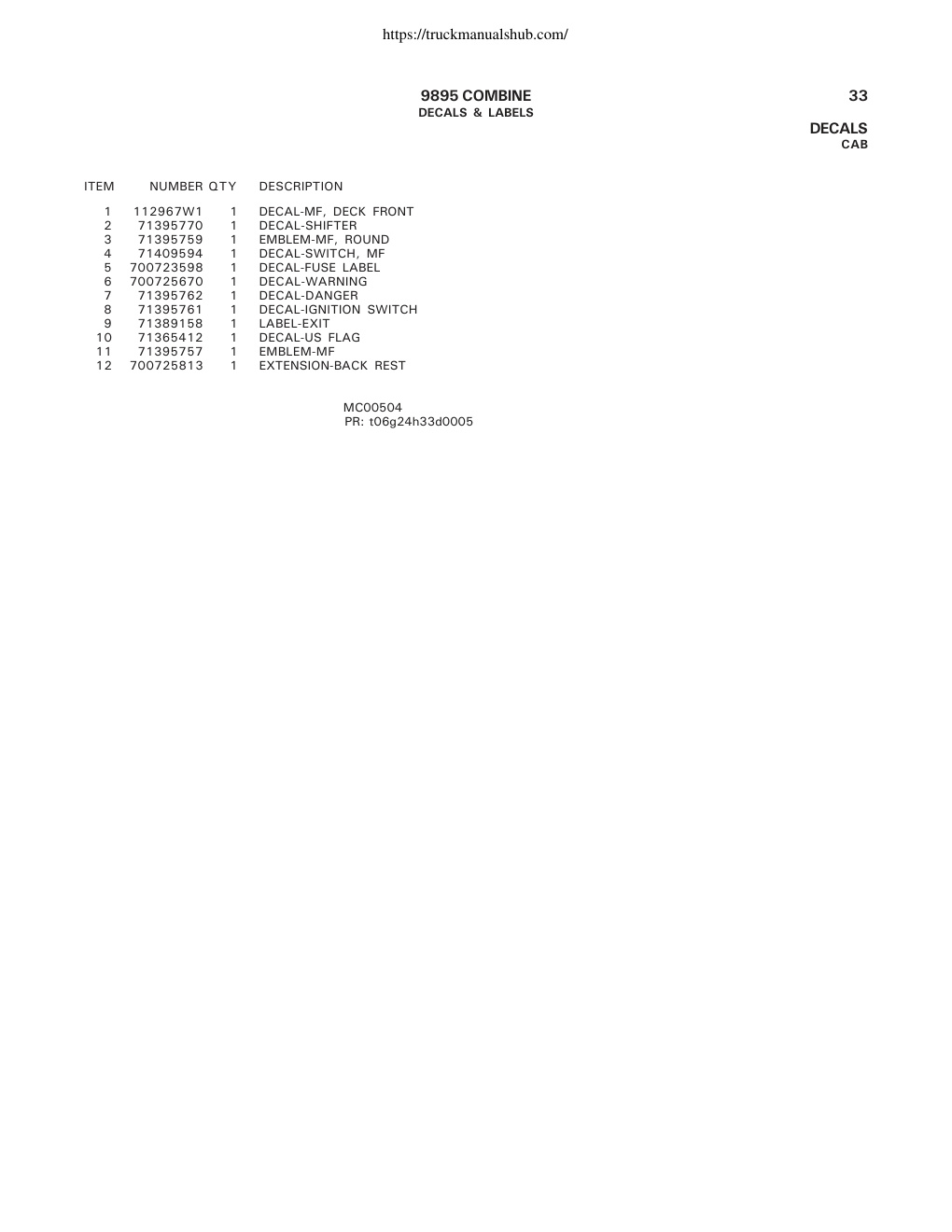 https://truckmanualshub.com/

9895 COMBINE
DECALS & LABELS

33

DECALS
CAB

| ITEM | NUMBER | QTY | DESCRIPTION |
|---|---|---|---|
| 1 | 112967W1 | 1 | DECAL-MF, DECK FRONT |
| 2 | 71395770 | 1 | DECAL-SHIFTER |
| 3 | 71395759 | 1 | EMBLEM-MF, ROUND |
| 4 | 71409594 | 1 | DECAL-SWITCH, MF |
| 5 | 700723598 | 1 | DECAL-FUSE LABEL |
| 6 | 700725670 | 1 | DECAL-WARNING |
| 7 | 71395762 | 1 | DECAL-DANGER |
| 8 | 71395761 | 1 | DECAL-IGNITION SWITCH |
| 9 | 71389158 | 1 | LABEL-EXIT |
| 10 | 71365412 | 1 | DECAL-US FLAG |
| 11 | 71395757 | 1 | EMBLEM-MF |
| 12 | 700725813 | 1 | EXTENSION-BACK REST |

MC00504
PR: t06g24h33d0005